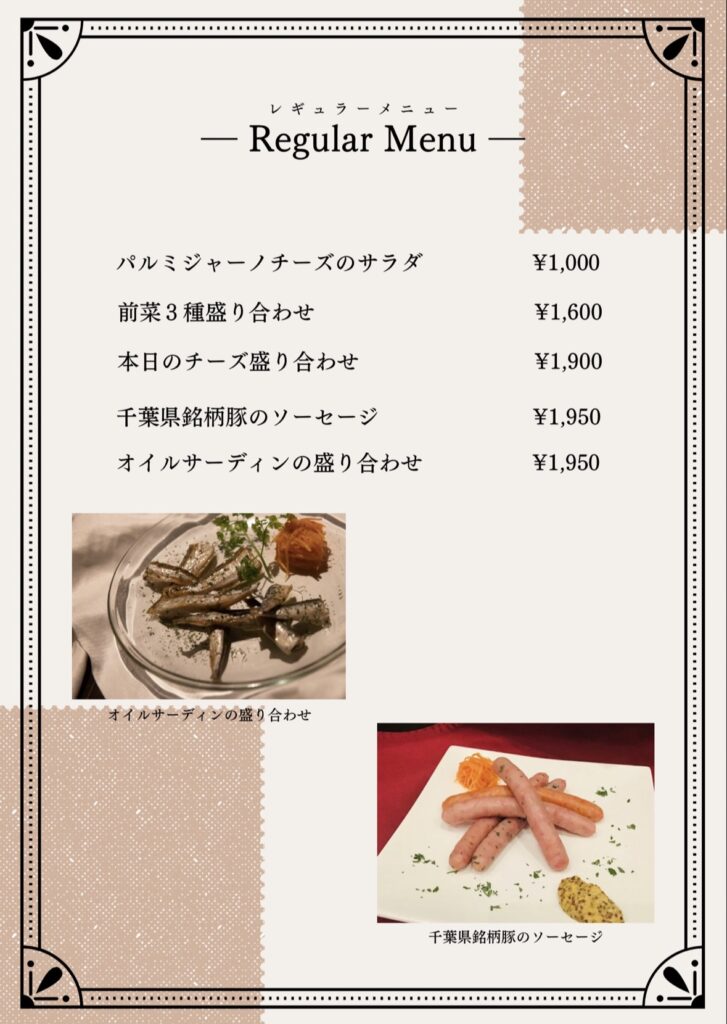 レギュラーメニュー
— Regular Menu —

パルミジャーノチーズのサラダ ¥1,000
前菜3種盛り合わせ ¥1,600
本日のチーズ盛り合わせ ¥1,900
千葉県銘柄豚のソーセージ ¥1,950
オイルサーディンの盛り合わせ ¥1,950

オイルサーディンの盛り合わせ

千葉県銘柄豚のソーセージ